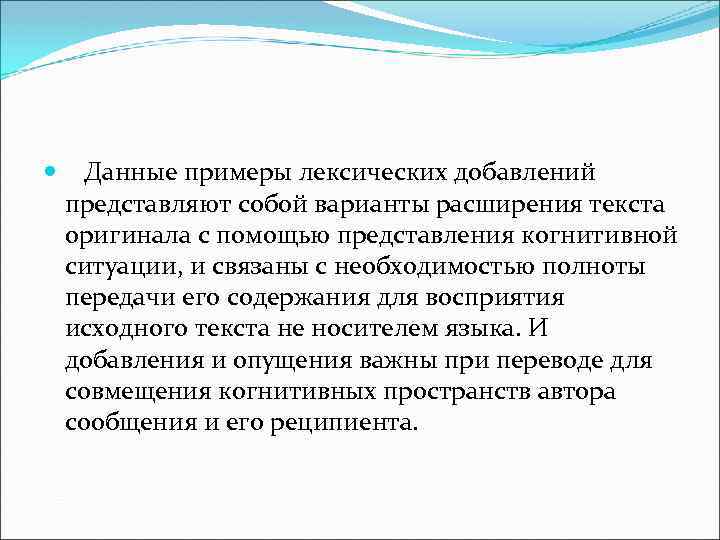 Данные примеры лексических добавлений представляют собой варианты расширения текста оригинала с помощью представления когнитивной ситуации, и связаны с необходимостью полноты передачи его содержания для восприятия исходного текста не носителем языка. И добавления и опущения важны при переводе для совмещения когнитивных пространств автора сообщения и его реципиента.